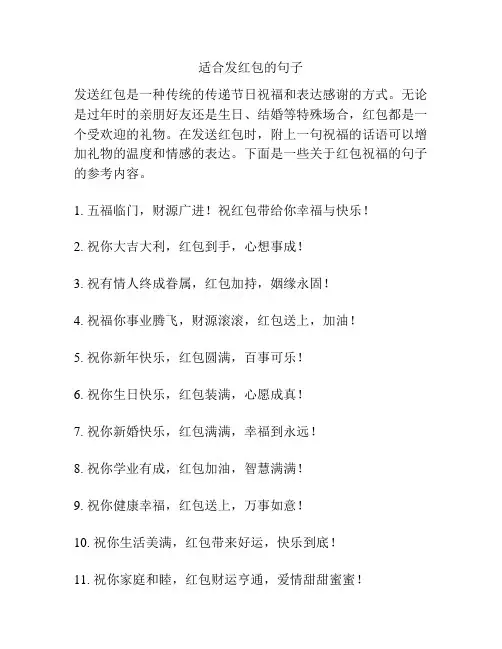 适合发红包的句子

发送红包是一种传统的传递节日祝福和表达感谢的方式。无论是过年时的亲朋好友还是生日、结婚等特殊场合，红包都是一个受欢迎的礼物。在发送红包时，附上一句祝福的话语可以增加礼物的温度和情感的表达。下面是一些关于红包祝福的句子的参考内容。

1. 五福临门，财源广进！祝红包带给你幸福与快乐！

2. 祝你大吉大利，红包到手，心想事成！

3. 祝有情人终成眷属，红包加持，姻缘永固！

4. 祝福你事业腾飞，财源滚滚，红包送上，加油！

5. 祝你新年快乐，红包圆满，百事可乐！

6. 祝你生日快乐，红包装满，心愿成真！

7. 祝你新婚快乐，红包满满，幸福到永远！

8. 祝你学业有成，红包加油，智慧满满！

9. 祝你健康幸福，红包送上，万事如意！

10. 祝你生活美满，红包带来好运，快乐到底！

11. 祝你家庭和睦，红包财运亨通，爱情甜甜蜜蜜！